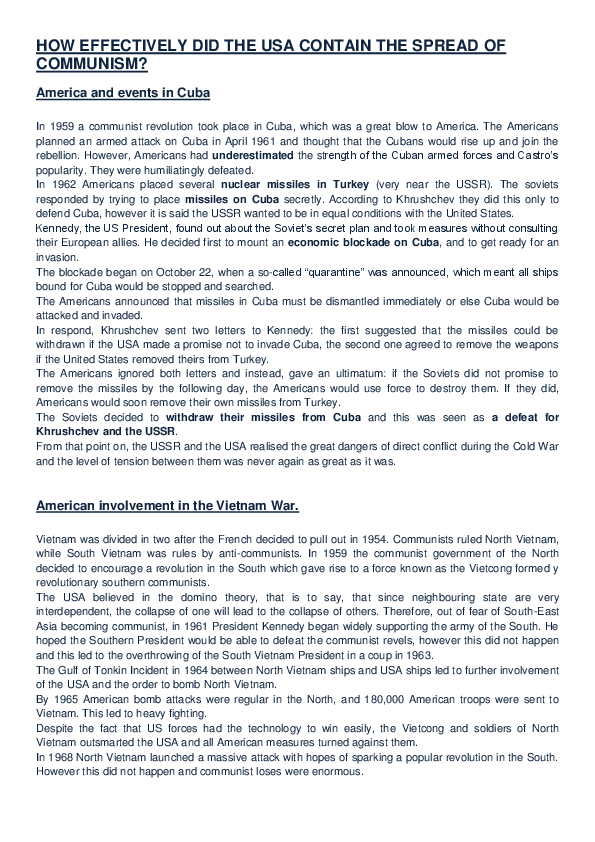 HOW EFFECTIVELY DID THE USA CONTAIN THE SPREAD OF COMMUNISM?

America and events in Cuba

In 1959 a communist revolution took place in Cuba, which was a great blow to America. The Americans planned an armed attack on Cuba in April 1961 and thought that the Cubans would rise up and join the rebellion. However, Americans had underestimated the strength of the Cuban armed forces and Castro's popularity. They were humiliatingly defeated.
In 1962 Americans placed several nuclear missiles in Turkey (very near the USSR). The soviets responded by trying to place missiles on Cuba secretly. According to Khrushchev they did this only to defend Cuba, however it is said the USSR wanted to be in equal conditions with the United States.
Kennedy, the US President, found out about the Soviet's secret plan and took measures without consulting their European allies. He decided first to mount an economic blockade on Cuba, and to get ready for an invasion.
The blockade began on October 22, when a so-called "quarantine" was announced, which meant all ships bound for Cuba would be stopped and searched.
The Americans announced that missiles in Cuba must be dismantled immediately or else Cuba would be attacked and invaded.
In respond, Khrushchev sent two letters to Kennedy: the first suggested that the missiles could be withdrawn if the USA made a promise not to invade Cuba, the second one agreed to remove the weapons if the United States removed theirs from Turkey.
The Americans ignored both letters and instead, gave an ultimatum: if the Soviets did not promise to remove the missiles by the following day, the Americans would use force to destroy them. If they did, Americans would soon remove their own missiles from Turkey.
The Soviets decided to withdraw their missiles from Cuba and this was seen as a defeat for Khrushchev and the USSR.
From that point on, the USSR and the USA realised the great dangers of direct conflict during the Cold War and the level of tension between them was never again as great as it was.

American involvement in the Vietnam War.

Vietnam was divided in two after the French decided to pull out in 1954. Communists ruled North Vietnam, while South Vietnam was rules by anti-communists. In 1959 the communist government of the North decided to encourage a revolution in the South which gave rise to a force known as the Vietcong formed y revolutionary southern communists.
The USA believed in the domino theory, that is to say, that since neighbouring state are very interdependent, the collapse of one will lead to the collapse of others. Therefore, out of fear of South-East Asia becoming communist, in 1961 President Kennedy began widely supporting the army of the South. He hoped the Southern President would be able to defeat the communist revels, however this did not happen and this led to the overthrowing of the South Vietnam President in a coup in 1963.
The Gulf of Tonkin Incident in 1964 between North Vietnam ships and USA ships led to further involvement of the USA and the order to bomb North Vietnam.
By 1965 American bomb attacks were regular in the North, and 180,000 American troops were sent to Vietnam. This led to heavy fighting.
Despite the fact that US forces had the technology to win easily, the Vietcong and soldiers of North Vietnam outsmarted the USA and all American measures turned against them.
In 1968 North Vietnam launched a massive attack with hopes of sparking a popular revolution in the South. However this did not happen and communist loses were enormous.